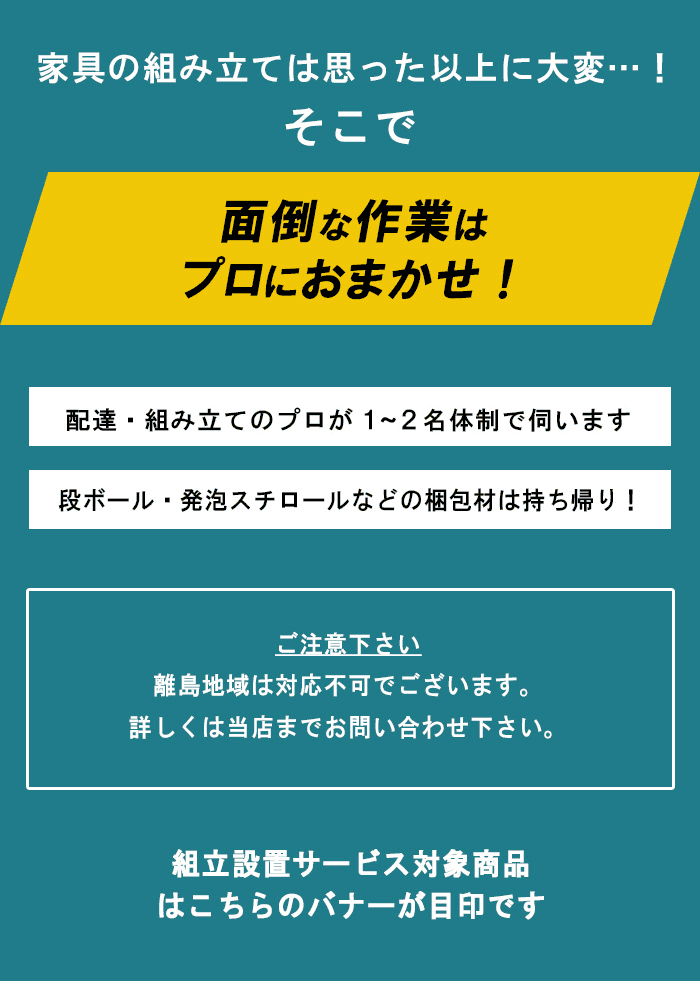 家具の組み立ては思った以上に大変…！
そこで

面倒な作業は
プロにおまかせ！

配達・組み立てのプロが 1~2名体制で伺います

段ボール・発泡スチロールなどの梱包材は持ち帰り！

ご注意下さい
離島地域は対応不可でございます。
詳しくは当店までお問い合わせ下さい。

組立設置サービス対象商品
はこちらのバナーが目印です